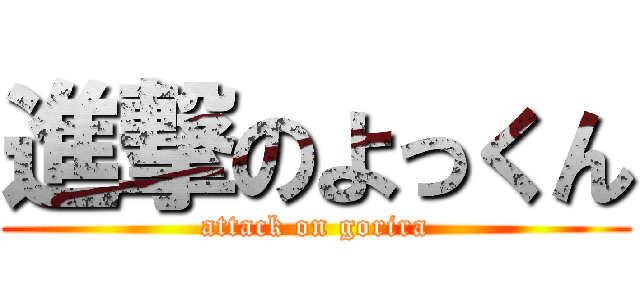 進撃のよっくん
attack on gorira